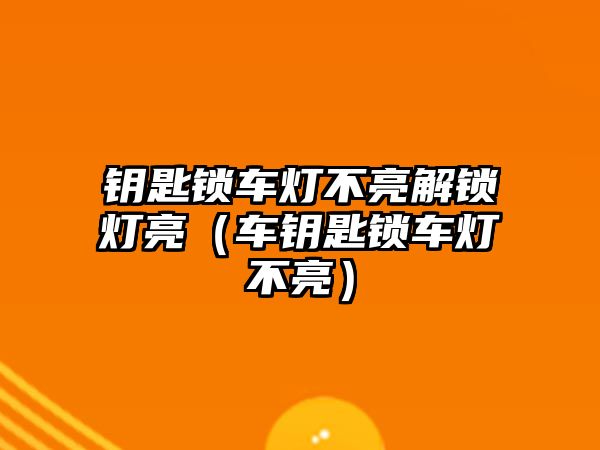 钥匙锁车灯不亮解锁灯亮（车钥匙锁车灯不亮）